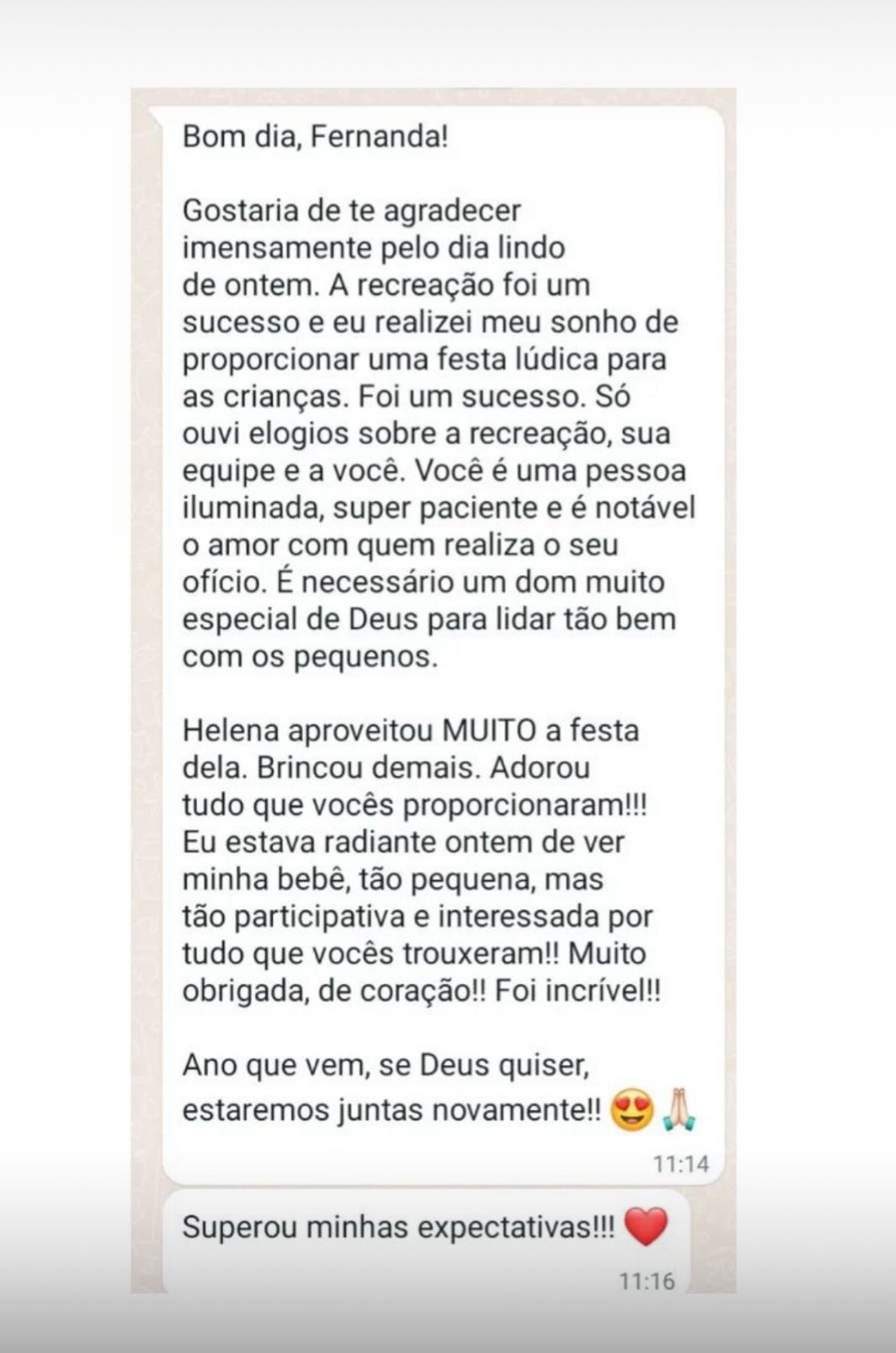 Bom dia, Fernanda!

Gostaria de te agradecer imensamente pelo dia lindo de ontem. A recreação foi um sucesso e eu realizei meu sonho de proporcionar uma festa lúdica para as crianças. Foi um sucesso. Só ouvi elogios sobre a recreação, sua equipe e a você. Você é uma pessoa iluminada, super paciente e é notável o amor com quem realiza o seu ofício. É necessário um dom muito especial de Deus para lidar tão bem com os pequenos.

Helena aproveitou MUITO a festa dela. Brincou demais. Adorou tudo que vocês proporcionaram!!! Eu estava radiante ontem de ver minha bebê, tão pequena, mas tão participativa e interessada por tudo que vocês trouxeram!! Muito obrigada, de coração!! Foi incrível!!

Ano que vem, se Deus quiser, estaremos juntas novamente!! 😍🙏

11:14

Superou minhas expectativas!!! ❤️

11:16